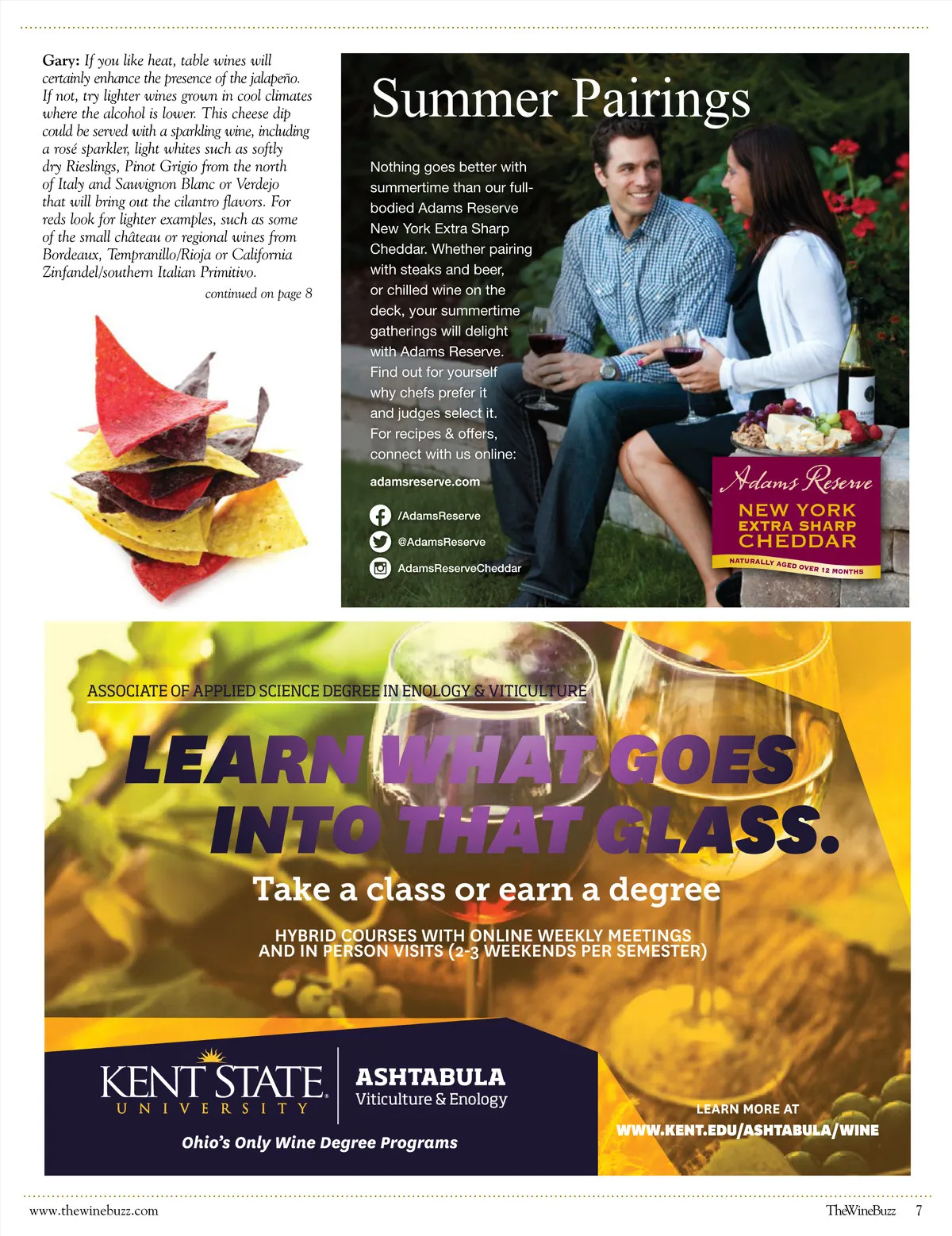 Gary: If you like heat, table wines will certainly enhance the presence of the jalapeño. If not, try lighter wines grown in cool climates where the alcohol is lower. This cheese dip could be served with a sparkling wine, including a rosé sparkler, light whites such as softly dry Rieslings, Pinot Grigio from the north of Italy and Sauvignon Blanc or Verdejo that will bring out the cilantro flavors. For reds look for lighter examples, such as some of the small château or regional wines from Bordeaux, Tempranillo/Rioja or California Zinfandel/southern Italian Primitivo.

continued on page 8

Summer Pairings

Nothing goes better with summertime than our full-bodied Adams Reserve New York Extra Sharp Cheddar. Whether pairing with steaks and beer, or chilled wine on the deck, your summertime gatherings will delight with Adams Reserve. Find out for yourself why chefs prefer it and judges select it. For recipes & offers, connect with us online:

adamsreserve.com

/AdamsReserve

@AdamsReserve

AdamsReserveCheddar

Adams Reserve
NEW YORK
EXTRA SHARP
CHEDDAR
NATURALLY AGED OVER 12 MONTHS

ASSOCIATE OF APPLIED SCIENCE DEGREE IN ENOLOGY & VITICULTURE

LEARN WHAT GOES INTO THAT GLASS.

Take a class or earn a degree

HYBRID COURSES WITH ONLINE WEEKLY MEETINGS AND IN PERSON VISITS (2-3 WEEKENDS PER SEMESTER)

KENT STATE UNIVERSITY

ASHTABULA
Viticulture & Enology

Ohio's Only Wine Degree Programs

LEARN MORE AT
WWW.KENT.EDU/ASHTABULA/WINE

www.thewinebuzz.com

TheWineBuzz 7